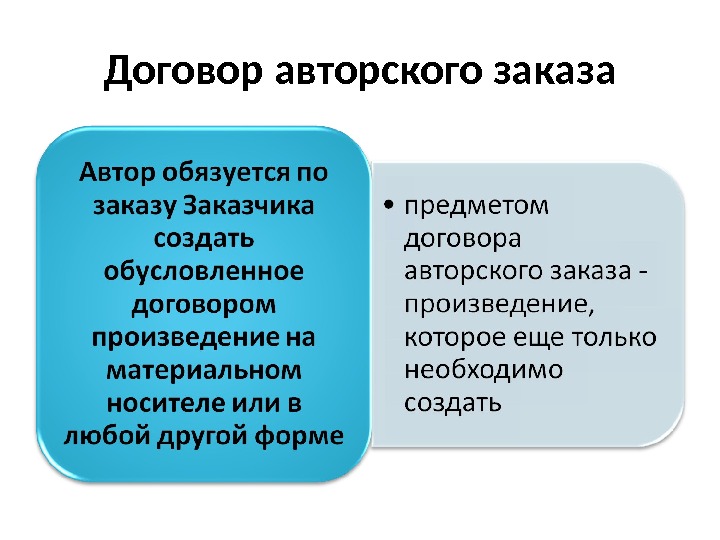 Договор авторского заказа

Автор обязуется по заказу Заказчика создать обусловленное договором произведение на материальном носителе или в любой другой форме

• предметом договора авторского заказа - произведение, которое еще только необходимо создать